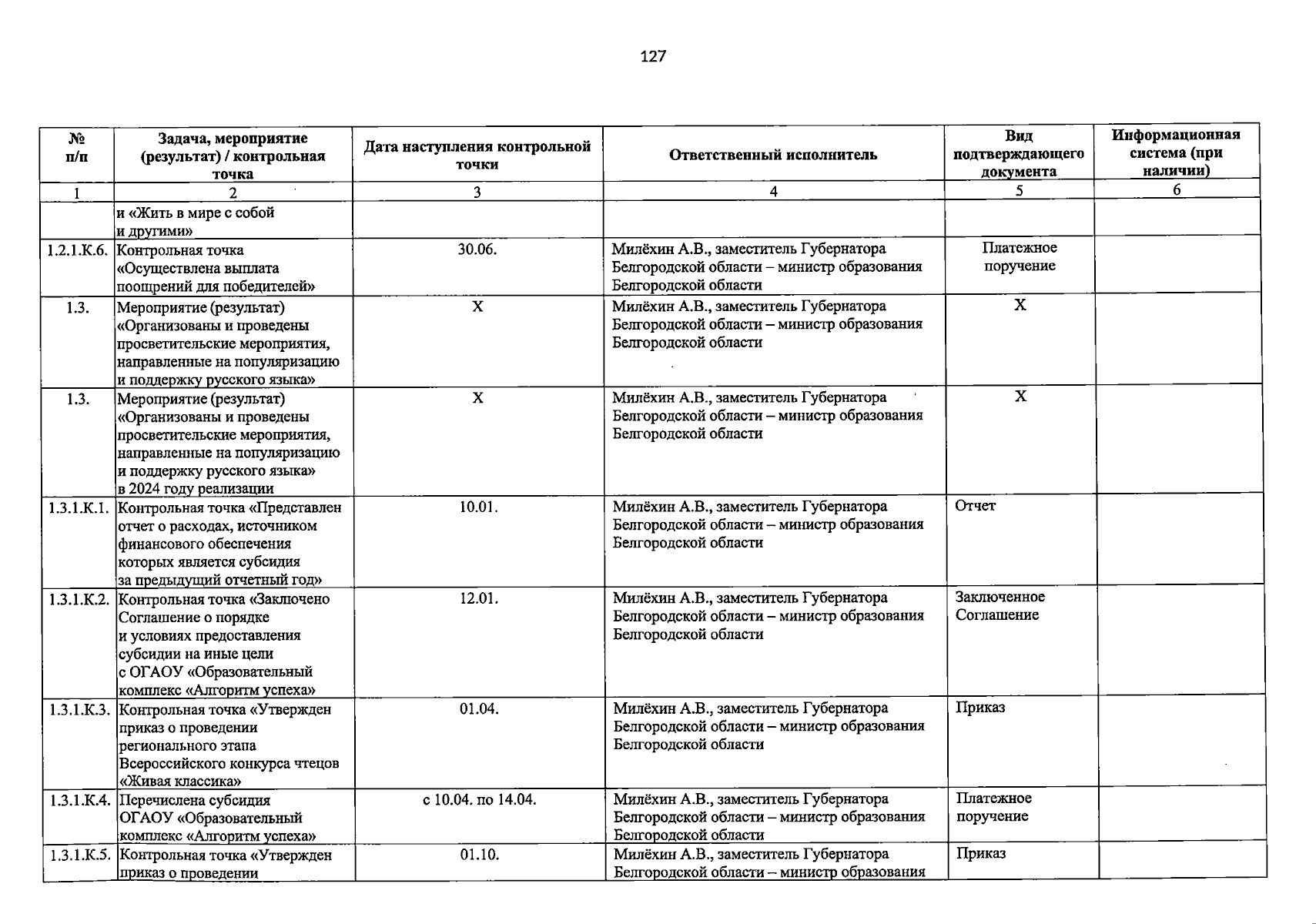 127

| № п/п | Задача, мероприятие (результат) / контрольная точка | Дата наступления контрольной точки | Ответственный исполнитель | Вид подтверждающего документа | Информационная система (при наличии) |
|---|---|---|---|---|---|
| 1 | 2 | 3 | 4 | 5 | 6 |
| | и «Жить в мире с собой и другими» | | | | |
| 1.2.1.К.6. | Контрольная точка «Осуществлена выплата поощрений для победителей» | 30.06. | Милёхин А.В., заместитель Губернатора Белгородской области – министр образования Белгородской области | Платежное поручение | |
| 1.3. | Мероприятие (результат) «Организованы и проведены просветительские мероприятия, направленные на популяризацию и поддержку русского языка» | X | Милёхин А.В., заместитель Губернатора Белгородской области – министр образования Белгородской области | X | |
| 1.3. | Мероприятие (результат) «Организованы и проведены просветительские мероприятия, направленные на популяризацию и поддержку русского языка» в 2024 году реализации | X | Милёхин А.В., заместитель Губернатора Белгородской области – министр образования Белгородской области | X | |
| 1.3.1.К.1. | Контрольная точка «Представлен отчет о расходах, источником финансового обеспечения которых является субсидия за предыдущий отчетный год» | 10.01. | Милёхин А.В., заместитель Губернатора Белгородской области – министр образования Белгородской области | Отчет | |
| 1.3.1.К.2. | Контрольная точка «Заключено Соглашение о порядке и условиях предоставления субсидии на иные цели с ОГАОУ «Образовательный комплекс «Алгоритм успеха» | 12.01. | Милёхин А.В., заместитель Губернатора Белгородской области – министр образования Белгородской области | Заключенное Соглашение | |
| 1.3.1.К.3. | Контрольная точка «Утвержден приказ о проведении регионального этапа Всероссийского конкурса чтецов «Живая классика» | 01.04. | Милёхин А.В., заместитель Губернатора Белгородской области – министр образования Белгородской области | Приказ | |
| 1.3.1.К.4. | Перечислена субсидия ОГАОУ «Образовательный комплекс «Алгоритм успеха» | с 10.04. по 14.04. | Милёхин А.В., заместитель Губернатора Белгородской области – министр образования Белгородской области | Платежное поручение | |
| 1.3.1.К.5. | Контрольная точка «Утвержден приказ о проведении | 01.10. | Милёхин А.В., заместитель Губернатора Белгородской области – министр образования | Приказ | |